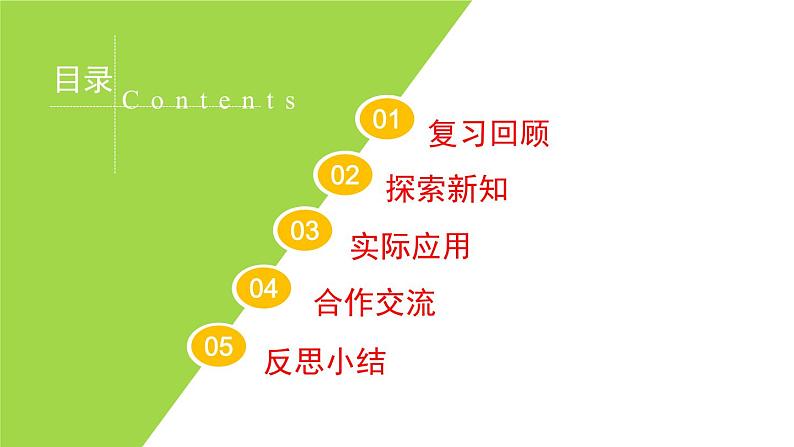 目录
Contents

01 复习回顾

02 探索新知

03 实际应用

04 合作交流

05 反思小结